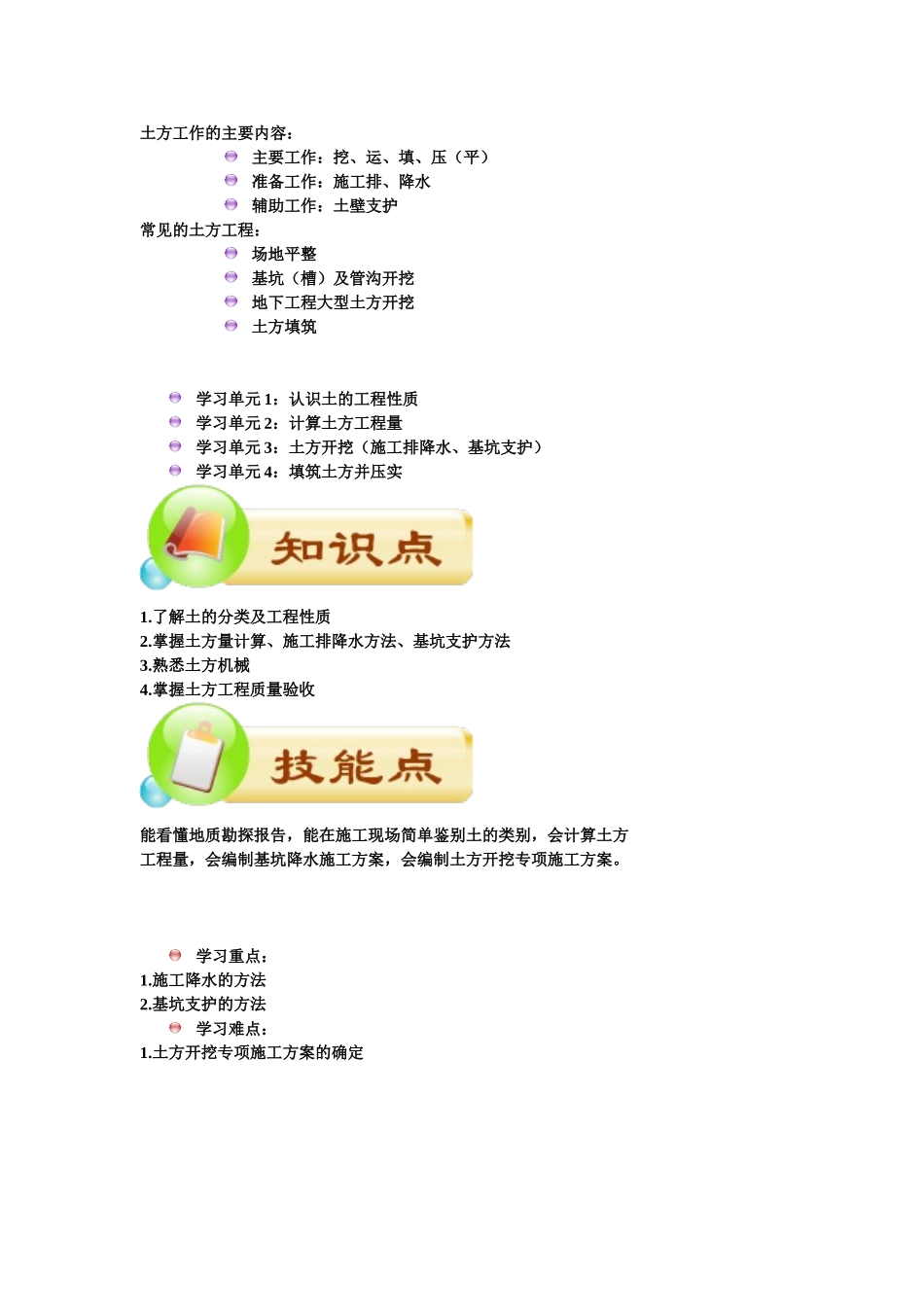 土方工作的主要内容：

主要工作：挖、运、填、压（平）

准备工作：施工排、降水

辅助工作：土壁支护

常见的土方工程：

场地平整

基坑（槽）及管沟开挖

地下工程大型土方开挖

土方填筑

学习单元 1：认识土的工程性质

学习单元 2：计算土方工程量

学习单元 3：土方开挖（施工排降水、基坑支护）

学习单元 4：填筑土方并压实

知识点

1.了解土的分类及工程性质
2.掌握土方量计算、施工排降水方法、基坑支护方法
3.熟悉土方机械
4.掌握土方工程质量验收

技能点

能看懂地质勘探报告，能在施工现场简单鉴别土的类别，会计算土方工程量，会编制基坑降水施工方案，会编制土方开挖专项施工方案。

学习重点：
1.施工降水的方法
2.基坑支护的方法

学习难点：
1.土方开挖专项施工方案的确定